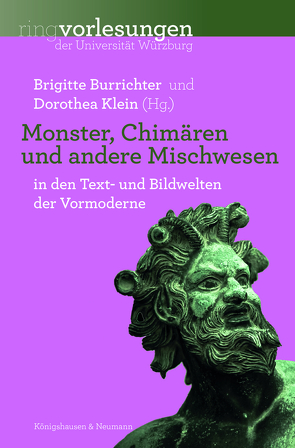 ringvorlesungen
der Universität Würzburg

Brigitte Burrichter und
Dorothea Klein (Hg.)

Monster, Chimären und andere Mischwesen

in den Text- und Bildwelten der Vormoderne

Königshausen & Neumann